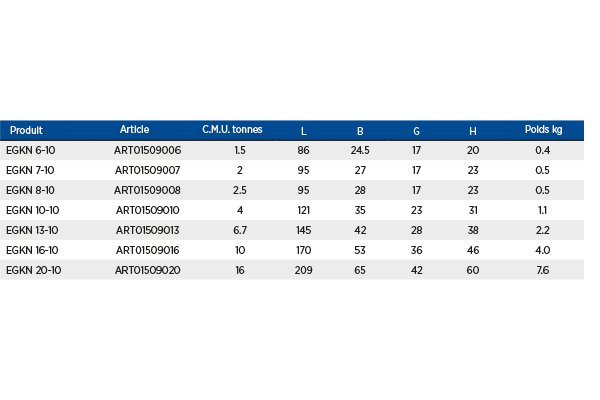 | Produit | Article | C.M.U. tonnes | L | B | G | H | Poids kg |
|---|---|---|---|---|---|---|---|
| EGKN 6-10 | ART01509006 | 1.5 | 86 | 24.5 | 17 | 20 | 0.4 |
| EGKN 7-10 | ART01509007 | 2 | 95 | 27 | 17 | 23 | 0.5 |
| EGKN 8-10 | ART01509008 | 2.5 | 95 | 28 | 17 | 23 | 0.5 |
| EGKN 10-10 | ART01509010 | 4 | 121 | 35 | 23 | 31 | 1.1 |
| EGKN 13-10 | ART01509013 | 6.7 | 145 | 42 | 28 | 38 | 2.2 |
| EGKN 16-10 | ART01509016 | 10 | 170 | 53 | 36 | 46 | 4.0 |
| EGKN 20-10 | ART01509020 | 16 | 209 | 65 | 42 | 60 | 7.6 |